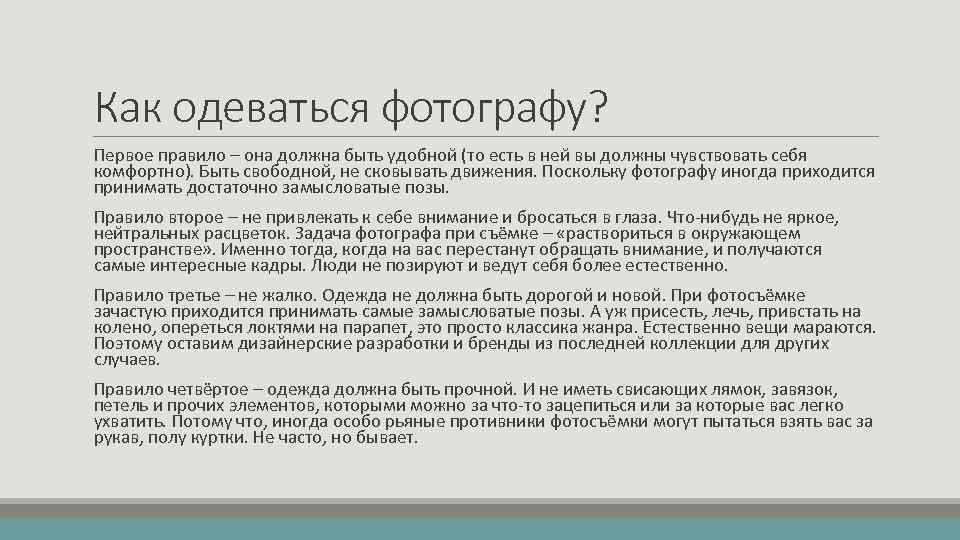 Как одеваться фотографу?

Первое правило – она должна быть удобной (то есть в ней вы должны чувствовать себя комфортно). Быть свободной, не сковывать движения. Поскольку фотографу иногда приходится принимать достаточно замысловатые позы.

Правило второе – не привлекать к себе внимание и бросаться в глаза. Что-нибудь не яркое, нейтральных расцветок. Задача фотографа при съёмке – «раствориться в окружающем пространстве». Именно тогда, когда на вас перестанут обращать внимание, и получаются самые интересные кадры. Люди не позируют и ведут себя более естественно.

Правило третье – не жалко. Одежда не должна быть дорогой и новой. При фотосъёмке зачастую приходится принимать самые замысловатые позы. А уж присесть, лечь, привстать на колено, опереться локтями на парапет, это просто классика жанра. Естественно вещи мараются. Поэтому оставим дизайнерские разработки и бренды из последней коллекции для других случаев.

Правило четвёртое – одежда должна быть прочной. И не иметь свисающих лямок, завязок, петель и прочих элементов, которыми можно за что-то зацепиться или за которые вас легко ухватить. Потому что, иногда особо рьяные противники фотосъёмки могут пытаться взять вас за рукав, полу куртки. Не часто, но бывает.